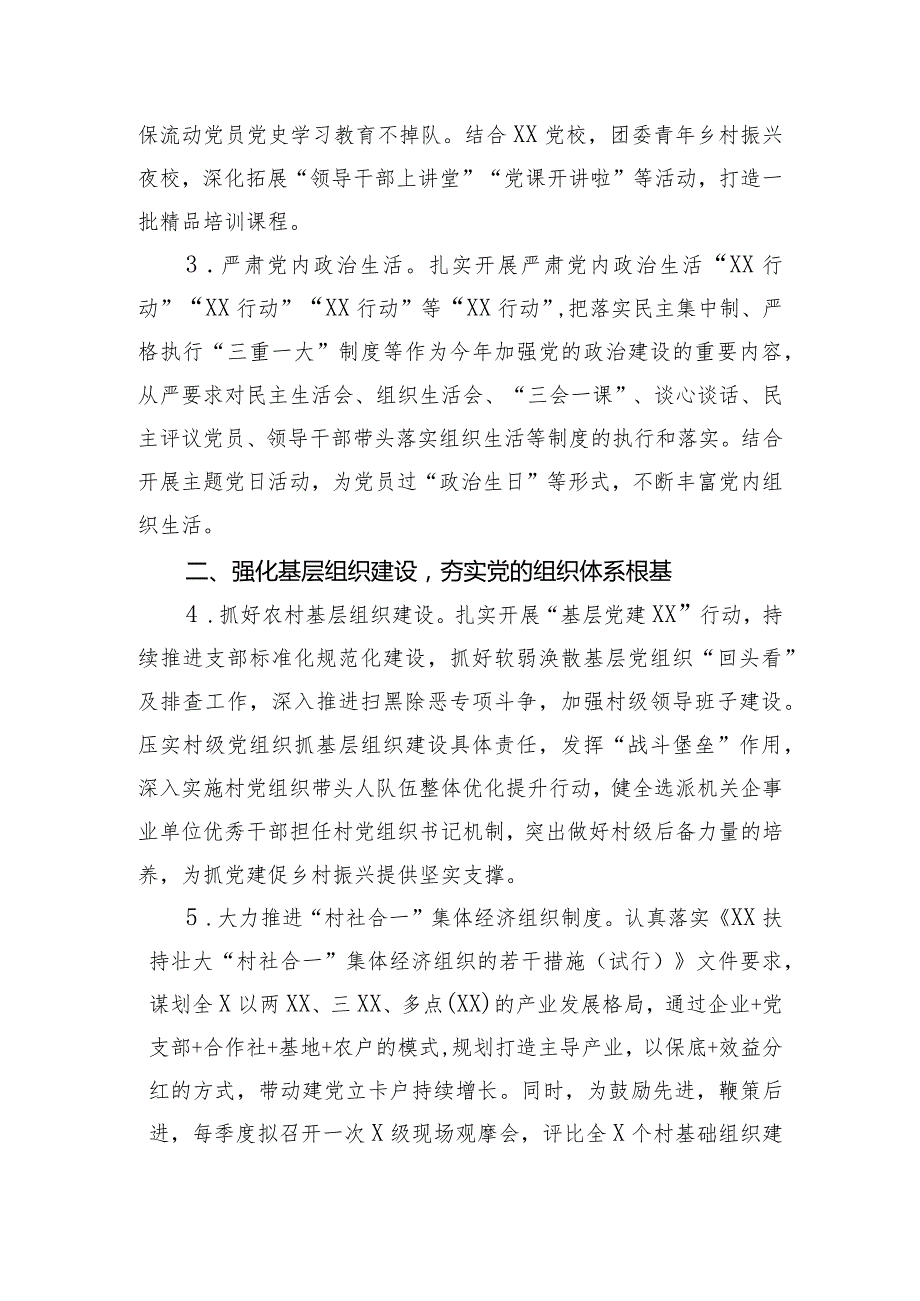 保流动党员党史学习教育不掉队。结合XX党校，团委青年乡村振兴夜校，深化拓展“领导干部上讲堂”“党课开讲啦”等活动，打造一批精品培训课程。

3．严肃党内政治生活。扎实开展严肃党内政治生活“XX行动”“XX行动”“XX行动”等“XX行动”，把落实民主集中制、严格执行“三重一大”制度等作为今年加强党的政治建设的重要内容，从严要求对民主生活会、组织生活会、“三会一课”、谈心谈话、民主评议党员、领导干部带头落实组织生活等制度的执行和落实。结合开展主题党日活动，为党员过“政治生日”等形式，不断丰富党内组织生活。

二、强化基层组织建设，夯实党的组织体系根基

4．抓好农村基层组织建设。扎实开展“基层党建XX”行动，持续推进支部标准化规范化建设，抓好软弱涣散基层党组织“回头看”及排查工作，深入推进扫黑除恶专项斗争，加强村级领导班子建设。压实村级党组织抓基层组织建设具体责任，发挥“战斗堡垒”作用，深入实施村党组织带头人队伍整体优化提升行动，健全选派机关企事业单位优秀干部担任村党组织书记机制，突出做好村级后备力量的培养，为抓党建促乡村振兴提供坚实支撑。

5．大力推进“村社合一”集体经济组织制度。认真落实《XX扶持壮大“村社合一”集体经济组织的若干措施（试行）》文件要求，谋划全X以两XX、三XX、多点(XX)的产业发展格局，通过企业+党支部+合作社+基地+农户的模式，规划打造主导产业，以保底+效益分红的方式，带动建党立卡户持续增长。同时，为鼓励先进，鞭策后进，每季度拟召开一次X级现场观摩会，评比全X个村基础组织建